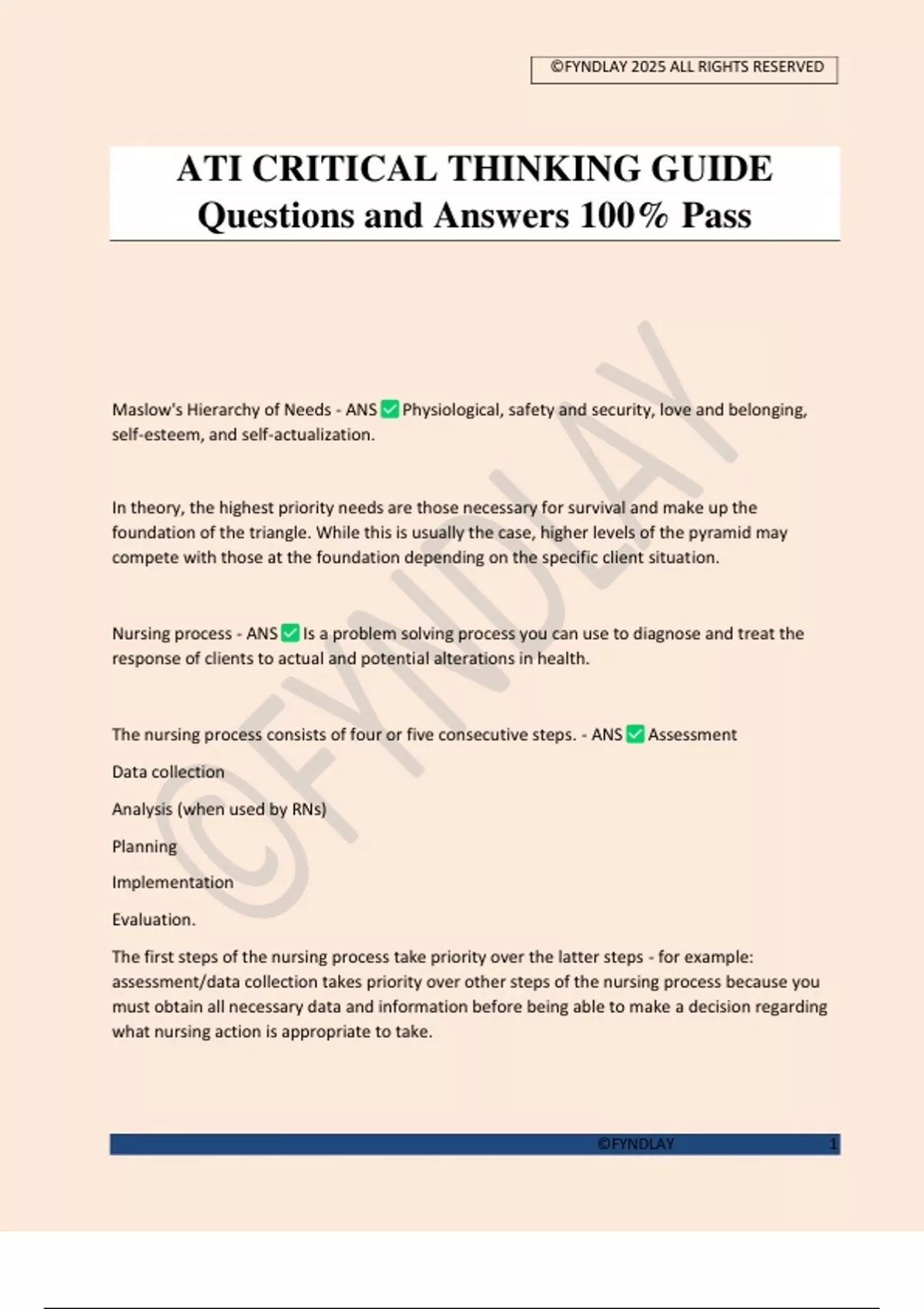 ©FYNDLAY 2025 ALL RIGHTS RESERVED

ATI CRITICAL THINKING GUIDE
Questions and Answers 100% Pass

©FYNDLAY

Maslow's Hierarchy of Needs - ANS ✅ Physiological, safety and security, love and belonging, self-esteem, and self-actualization.

In theory, the highest priority needs are those necessary for survival and make up the foundation of the triangle. While this is usually the case, higher levels of the pyramid may compete with those at the foundation depending on the specific client situation.

Nursing process - ANS ✅ Is a problem solving process you can use to diagnose and treat the response of clients to actual and potential alterations in health.

The nursing process consists of four or five consecutive steps. - ANS ✅ Assessment

Data collection

Analysis (when used by RNs)

Planning

Implementation

Evaluation.

The first steps of the nursing process take priority over the latter steps - for example: assessment/data collection takes priority over other steps of the nursing process because you must obtain all necessary data and information before being able to make a decision regarding what nursing action is appropriate to take.

©FYNDLAY 1